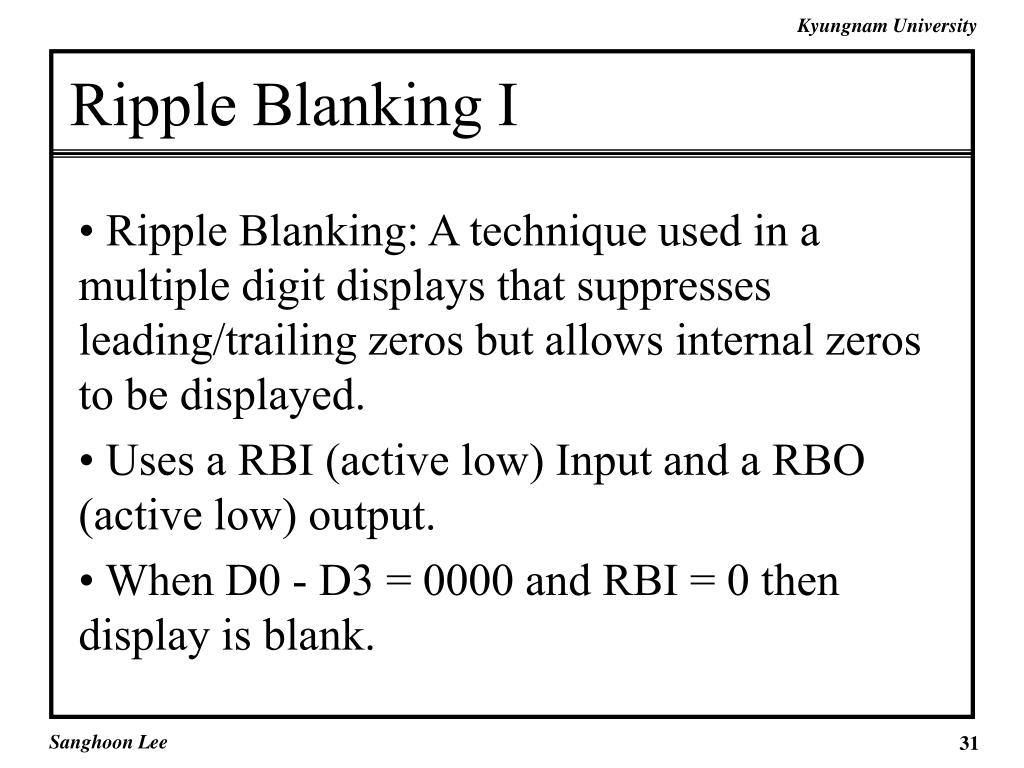 Kyungnam University

Ripple Blanking I

• Ripple Blanking: A technique used in a multiple digit displays that suppresses leading/trailing zeros but allows internal zeros to be displayed.

• Uses a RBI (active low) Input and a RBO (active low) output.

• When D0 - D3 = 0000 and RBI = 0 then display is blank.

Sanghoon Lee

31